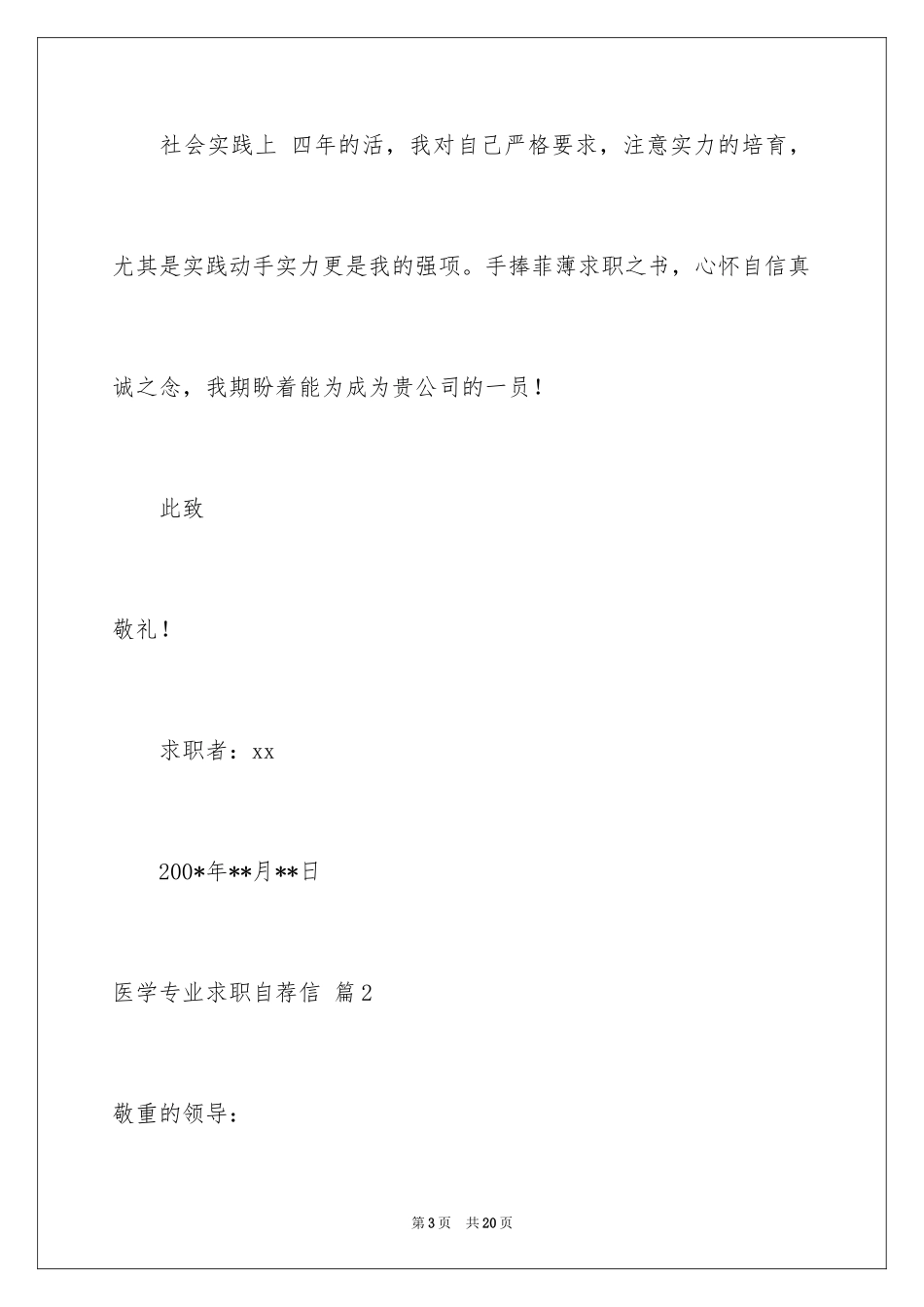 社会实践上 四年的活，我对自己严格要求，注意实力的培育，尤其是实践动手实力更是我的强项。手捧菲薄求职之书，心怀自信真诚之念，我期盼着能为成为贵公司的一员！

此致

敬礼！

求职者：xx

200*年**月**日

医学专业求职自荐信 篇2

敬重的领导：

第3页 共20页